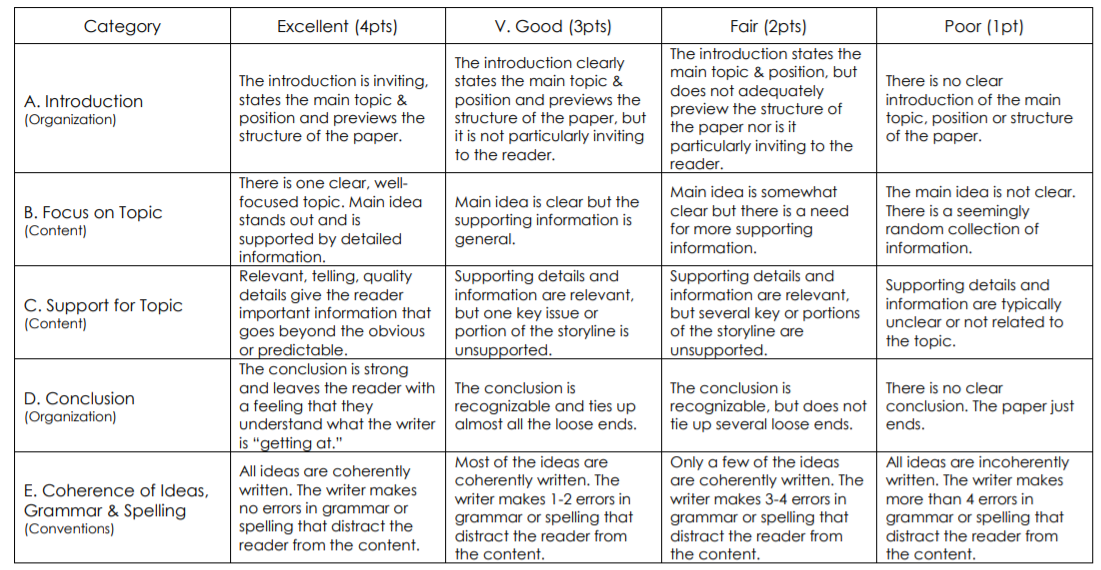 | Category | Excellent (4pts) | V. Good (3pts) | Fair (2pts) | Poor (1pt) |
|---|---|---|---|---|
| A. Introduction (Organization) | The introduction is inviting, states the main topic & position and previews the structure of the paper. | The introduction clearly states the main topic & position and previews the structure of the paper, but it is not particularly inviting to the reader. | The introduction states the main topic & position, but does not adequately preview the structure of the paper nor is it particularly inviting to the reader. | There is no clear introduction of the main topic, position or structure of the paper. |
| B. Focus on Topic (Content) | There is one clear, well-focused topic. Main idea stands out and is supported by detailed information. | Main idea is clear but the supporting information is general. | Main idea is somewhat clear but there is a need for more supporting information. | The main idea is not clear. There is a seemingly random collection of information. |
| C. Support for Topic (Content) | Relevant, telling, quality details give the reader important information that goes beyond the obvious or predictable. | Supporting details and information are relevant, but one key issue or portion of the storyline is unsupported. | Supporting details and information are relevant, but several key or portions of the storyline are unsupported. | Supporting details and information are typically unclear or not related to the topic. |
| D. Conclusion (Organization) | The conclusion is strong and leaves the reader with a feeling that they understand what the writer is "getting at." | The conclusion is recognizable and ties up almost all the loose ends. | The conclusion is recognizable, but does not tie up several loose ends. | There is no clear conclusion. The paper just ends. |
| E. Coherence of Ideas, Grammar & Spelling (Conventions) | All ideas are coherently written. The writer makes no errors in grammar or spelling that distract the reader from the content. | Most of the ideas are coherently written. The writer makes 1-2 errors in grammar or spelling that distract the reader from the content. | Only a few of the ideas are coherently written. The writer makes 3-4 errors in grammar or spelling that distract the reader from the content. | All ideas are incoherently written. The writer makes more than 4 errors in grammar or spelling that distract the reader from the content. |